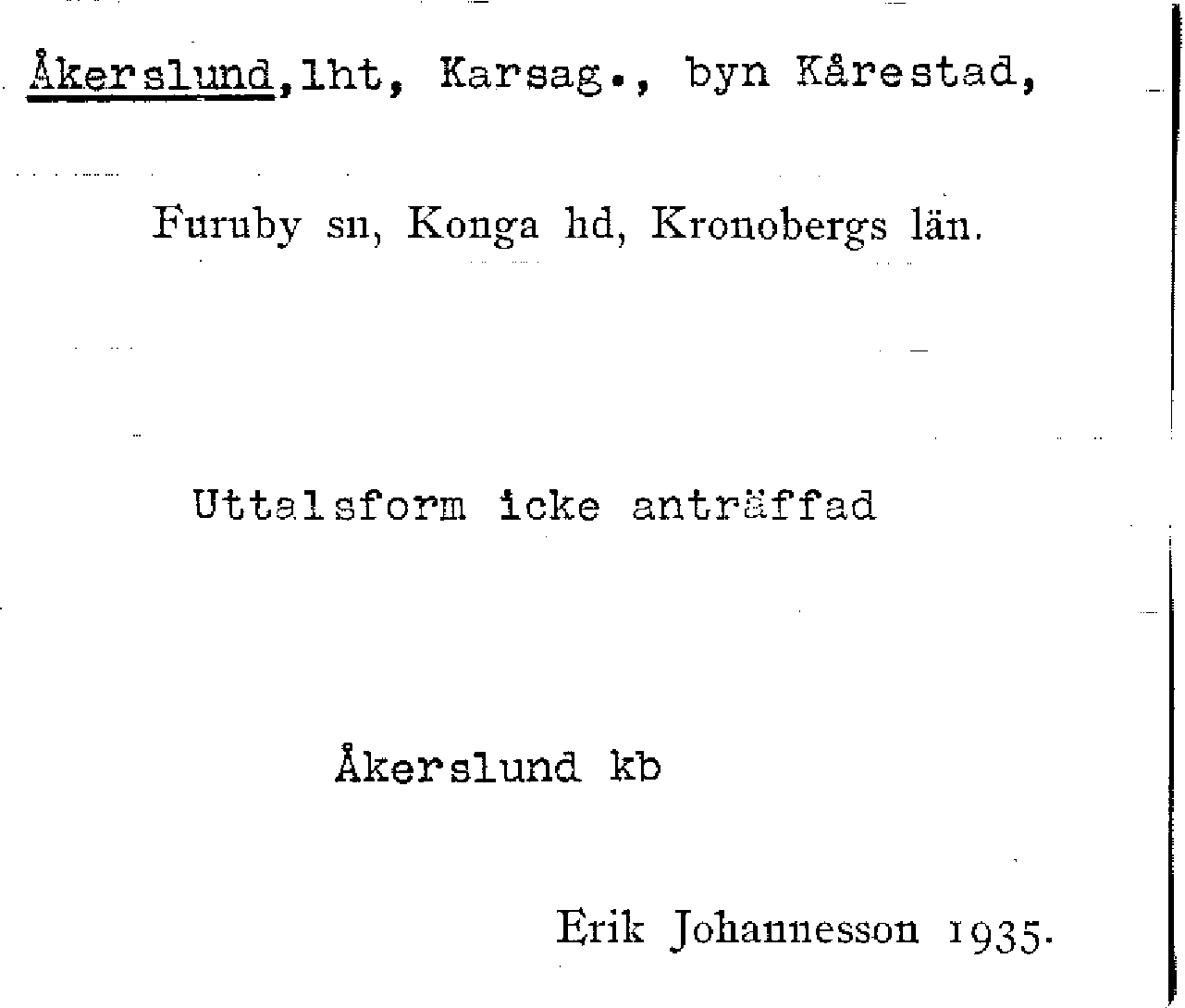 Åkerslund,lht, Karsag., byn Kårestad,

Furuby sn, Konga hd, Kronobergs län.

Uttalsform icke anträffad

Åkerslund kb

Erik Johannesson 1935.